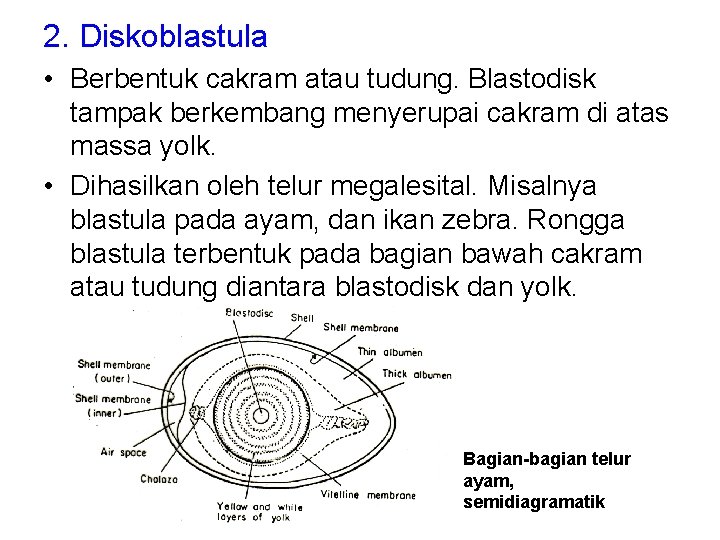 2. Diskoblastula

• Berbentuk cakram atau tudung. Blastodisk tampak berkembang menyerupai cakram di atas massa yolk.

• Dihasilkan oleh telur megalesital. Misalnya blastula pada ayam, dan ikan zebra. Rongga blastula terbentuk pada bagian bawah cakram atau tudung diantara blastodisk dan yolk.

Blastodisc
Shell
Shell membrane
Thin albumen
Thick albumen
Shell membrane (outer)
Shell membrane (inner)
Air space
Chalaza
Yellow and white layers of yolk
Vitelline membrane

Bagian-bagian telur ayam, semidiagramatik